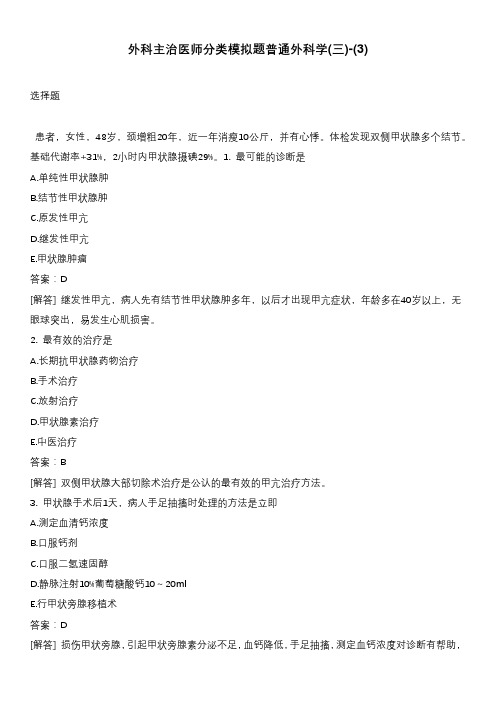 外科主治医师分类模拟题普通外科学(三)-(3)

选择题

患者，女性，48岁，颈增粗20年，近一年消瘦10公斤，并有心悸。体检发现双侧甲状腺多个结节。基础代谢率+31%，2小时内甲状腺摄碘29%。1. 最可能的诊断是

A.单纯性甲状腺肿

B.结节性甲状腺肿

C.原发性甲亢

D.继发性甲亢

E.甲状腺肿瘤

答案：D

[解答] 继发性甲亢，病人先有结节性甲状腺肿多年，以后才出现甲亢症状，年龄多在40岁以上，无眼球突出，易发生心肌损害。

2. 最有效的治疗是

A.长期抗甲状腺药物治疗

B.手术治疗

C.放射治疗

D.甲状腺素治疗

E.中医治疗

答案：B

[解答] 双侧甲状腺大部切除术治疗是公认的最有效的甲亢治疗方法。

3. 甲状腺手术后1天，病人手足抽搐时处理的方法是立即

A.测定血清钙浓度

B.口服钙剂

C.口服二氢速固醇

D.静脉注射10%葡萄糖酸钙10～20ml

E.行甲状旁腺移植术

答案：D

[解答] 损伤甲状旁腺，引起甲状旁腺素分泌不足，血钙降低，手足抽搐，测定血钙浓度对诊断有帮助，